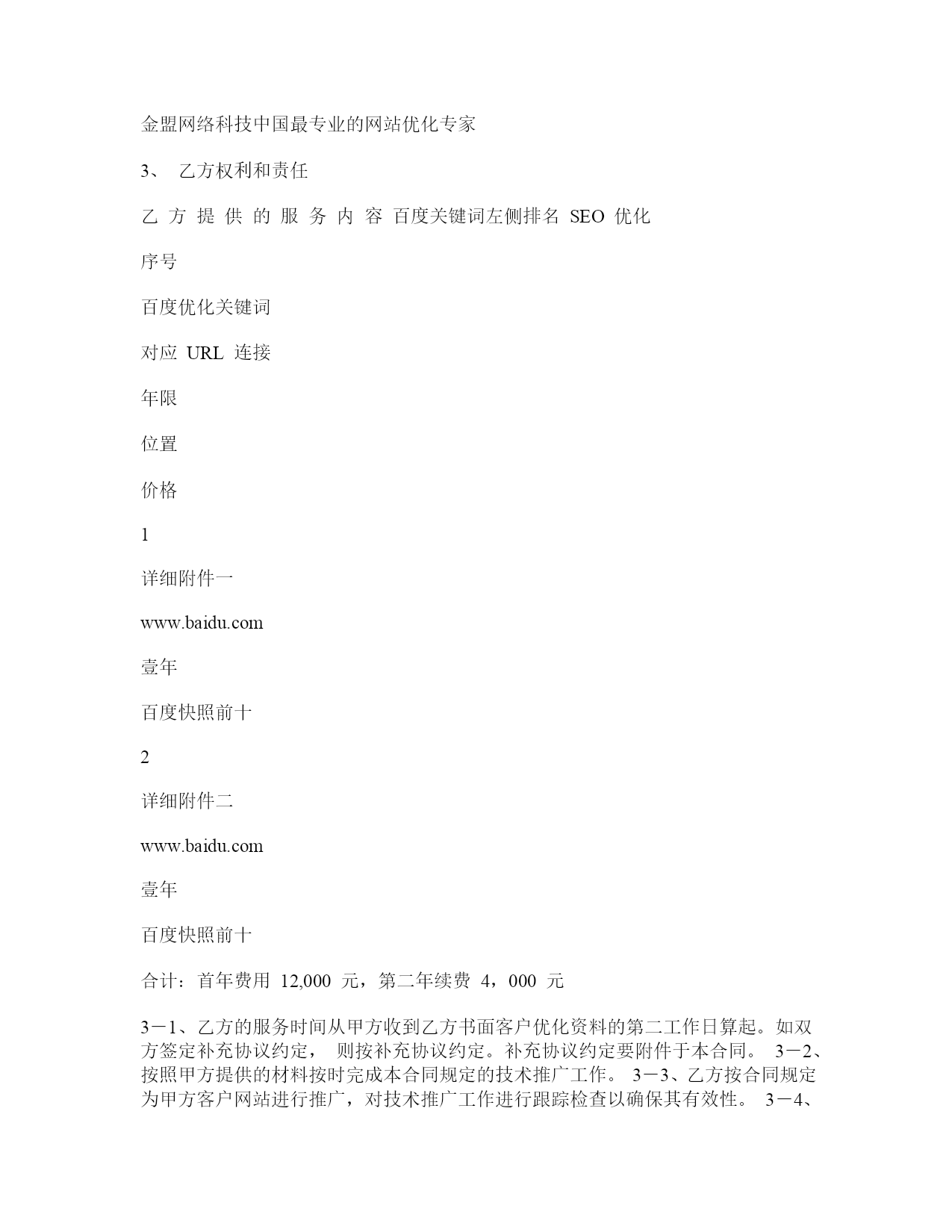 金盟网络科技中国最专业的网站优化专家

3、 乙方权利和责任

乙 方 提 供 的 服 务 内 容 百度关键词左侧排名 SEO 优化

序号

百度优化关键词

对应 URL 连接

年限

位置

价格

1

详细附件一

www.baidu.com

壹年

百度快照前十

2

详细附件二

www.baidu.com

壹年

百度快照前十

合计：首年费用 12,000 元，第二年续费 4，000 元

3－1、乙方的服务时间从甲方收到乙方书面客户优化资料的第二工作日算起。如双方签定补充协议约定， 则按补充协议约定。补充协议约定要附件于本合同。 3－2、按照甲方提供的材料按时完成本合同规定的技术推广工作。 3－3、乙方按合同规定为甲方客户网站进行推广，对技术推广工作进行跟踪检查以确保其有效性。 3－4、